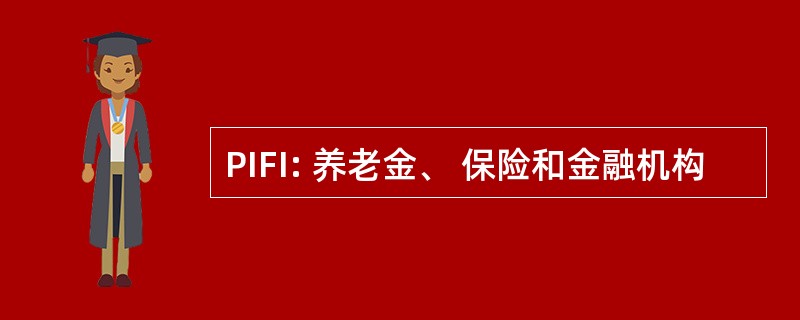 PIFI: 养老金、 保险和金融机构